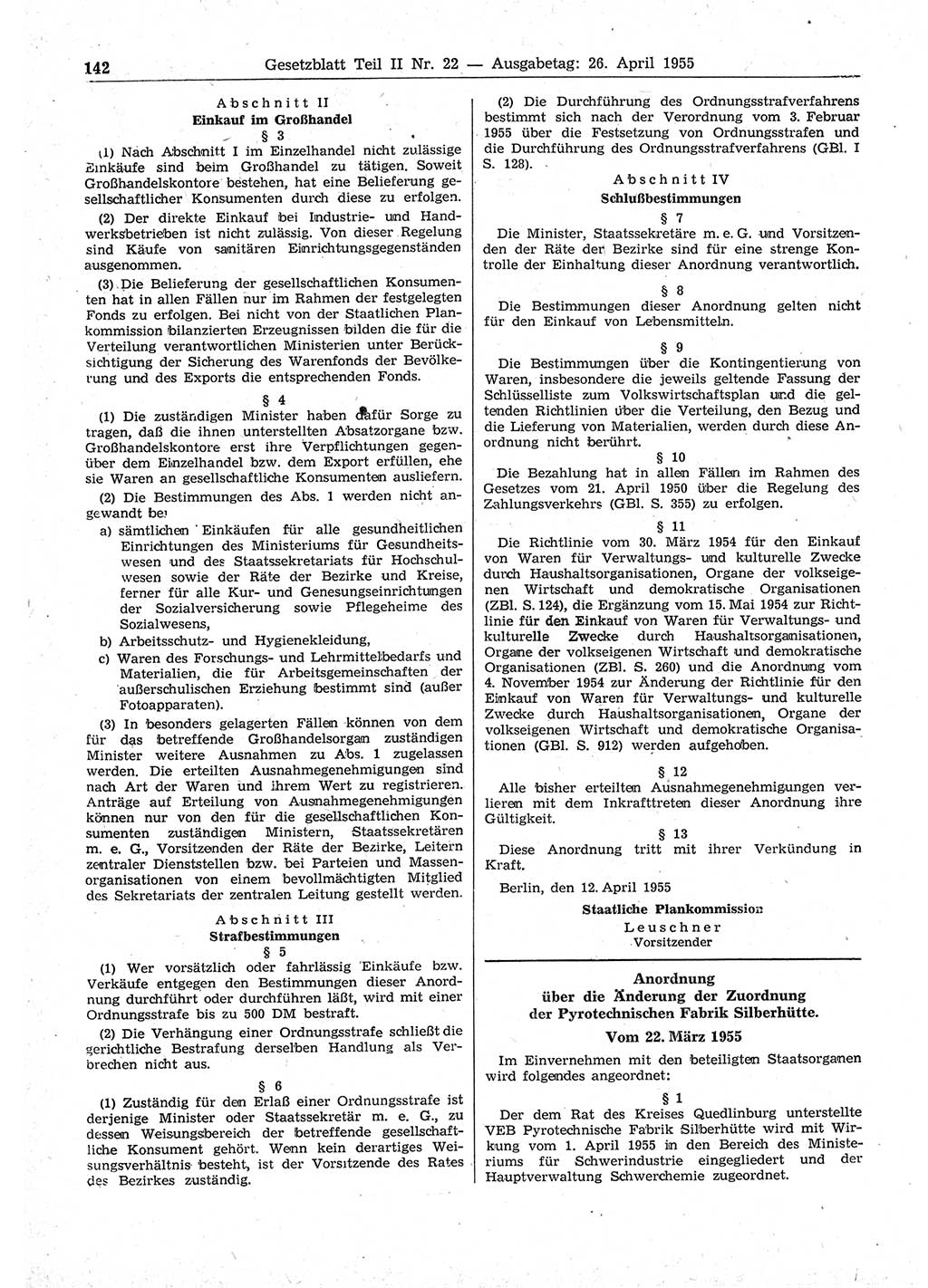 142 Gesetzblatt Teil II Nr. 22 — Ausgabetag: 26. April 1955

Abschnitt II
Einkauf im Großhandel
§ 3

(1) Nach Abschnitt I im Einzelhandel nicht zulässige Einkäufe sind beim Großhandel zu tätigen. Soweit Großhandelskontore bestehen, hat eine Belieferung gesellschaftlicher Konsumenten durch diese zu erfolgen.

(2) Der direkte Einkauf bei Industrie- und Handwerksbetrieben ist nicht zulässig. Von dieser Regelung sind Käufe von sanitären Einrichtungsgegenständen ausgenommen.

(3) Die Belieferung der gesellschaftlichen Konsumenten hat in allen Fällen nur im Rahmen der festgelegten Fonds zu erfolgen. Bei nicht von der Staatlichen Plankommission bilanzierten Erzeugnissen bilden die für die Verteilung verantwortlichen Ministerien unter Berücksichtigung der Sicherung des Warenfonds der Bevölkerung und des Exports die entsprechenden Fonds.

§ 4

(1) Die zuständigen Minister haben dafür Sorge zu tragen, daß die ihnen unterstellten Absatzorgane bzw. Großhandelskontore erst ihre Verpflichtungen gegenüber dem Einzelhandel bzw. dem Export erfüllen, ehe sie Waren an gesellschaftliche Konsumenten ausliefern.

(2) Die Bestimmungen des Abs. 1 werden nicht angewandt bei

a) sämtlichen Einkäufen für alle gesundheitlichen Einrichtungen des Ministeriums für Gesundheitswesen und des Staatssekretariats für Hochschulwesen sowie der Räte der Bezirke und Kreise, ferner für alle Kur- und Genesungseinrichtungen der Sozialversicherung sowie Pflegeheime des Sozialwesens,

b) Arbeitsschutz- und Hygienekleidung,

c) Waren des Forschungs- und Lehrmittelbedarfs und Materialien, die für Arbeitsgemeinschaften der außerschulischen Erziehung bestimmt sind (außer Fotoapparaten).

(3) In besonders gelagerten Fällen können von dem für das betreffende Großhandelsorgan zuständigen Minister weitere Ausnahmen zu Abs. 1 zugelassen werden. Die erteilten Ausnahmegenehmigungen sind nach Art der Waren und ihrem Wert zu registrieren. Anträge auf Erteilung von Ausnahmegenehmigungen können nur von den für die gesellschaftlichen Konsumenten zuständigen Ministern, Staatssekretären m. e. G., Vorsitzenden der Räte der Bezirke, Leitern zentraler Dienststellen bzw. bei Parteien und Massenorganisationen von einem bevollmächtigten Mitglied des Sekretariats der zentralen Leitung gestellt werden.

Abschnitt III
Strafbestimmungen
§ 5

(1) Wer vorsätzlich oder fahrlässig Einkäufe bzw. Verkäufe entgegen den Bestimmungen dieser Anordnung durchführt oder durchführen läßt, wird mit einer Ordnungsstrafe bis zu 500 DM bestraft.

(2) Die Verhängung einer Ordnungsstrafe schließt die gerichtliche Bestrafung derselben Handlung als Verbrechen nicht aus.

§ 6

(1) Zuständig für den Erlaß einer Ordnungsstrafe ist derjenige Minister oder Staatssekretär m. e. G., zu dessen Weisungsbereich der betreffende gesellschaftliche Konsument gehört. Wenn kein derartiges Weisungsverhältnis besteht, ist der Vorsitzende des Rates des Bezirkes zuständig.

(2) Die Durchführung des Ordnungsstrafverfahrens bestimmt sich nach der Verordnung vom 3. Februar 1955 über die Festsetzung von Ordnungsstrafen und die Durchführung des Ordnungsstrafverfahrens (GBl. I S. 128).

Abschnitt IV
Schlußbestimmungen
§ 7

Die Minister, Staatssekretäre m. e. G. und Vorsitzenden der Räte der Bezirke sind für eine strenge Kontrolle der Einhaltung dieser Anordnung verantwortlich.

§ 8

Die Bestimmungen dieser Anordnung gelten nicht für den Einkauf von Lebensmitteln.

§ 9

Die Bestimmungen über die Kontingentierung von Waren, insbesondere die jeweils geltende Fassung der Schlüsselliste zum Volkswirtschaftsplan und die geltenden Richtlinien über die Verteilung, den Bezug und die Lieferung von Materialien, werden durch diese Anordnung nicht berührt.

§ 10

Die Bezahlung hat in allen Fällen im Rahmen des Gesetzes vom 21. April 1950 über die Regelung des Zahlungsverkehrs (GBl. S. 355) zu erfolgen.

§ 11

Die Richtlinie vom 30. März 1954 für den Einkauf von Waren für Verwaltungs- und kulturelle Zwecke durch Haushaltsorganisationen, Organe der volkseigenen Wirtschaft und demokratische Organisationen (ZBl. S. 124), die Ergänzung vom 15. Mai 1954 zur Richtlinie für den Einkauf von Waren für Verwaltungs- und kulturelle Zwecke durch Haushaltsorganisationen, Organe der volkseigenen Wirtschaft und demokratische Organisationen (ZBl. S. 260) und die Anordnung vom 4. November 1954 zur Änderung der Richtlinie für den Einkauf von Waren für Verwaltungs- und kulturelle Zwecke durch Haushaltsorganisationen, Organe der volkseigenen Wirtschaft und demokratische Organisationen (GBl. S. 912) werden aufgehoben.

§ 12

Alle bisher erteilten Ausnahmegenehmigungen verlieren mit dem Inkrafttreten dieser Anordnung ihre Gültigkeit.

§ 13

Diese Anordnung tritt mit ihrer Verkündung in Kraft.

Berlin, den 12. April 1955

Staatliche Plankommission
Leuschner
Vorsitzender

Anordnung
über die Änderung der Zuordnung
der Pyrotechnischen Fabrik Silberhütte.

Vom 22. März 1955

Im Einvernehmen mit den beteiligten Staatsorganen wird folgendes angeordnet:

§ 1

Der dem Rat des Kreises Quedlinburg unterstellte VEB Pyrotechnische Fabrik Silberhütte wird mit Wirkung vom 1. April 1955 in den Bereich des Ministeriums für Schwerindustrie eingegliedert und der Hauptverwaltung Schwerchemie zugeordnet.